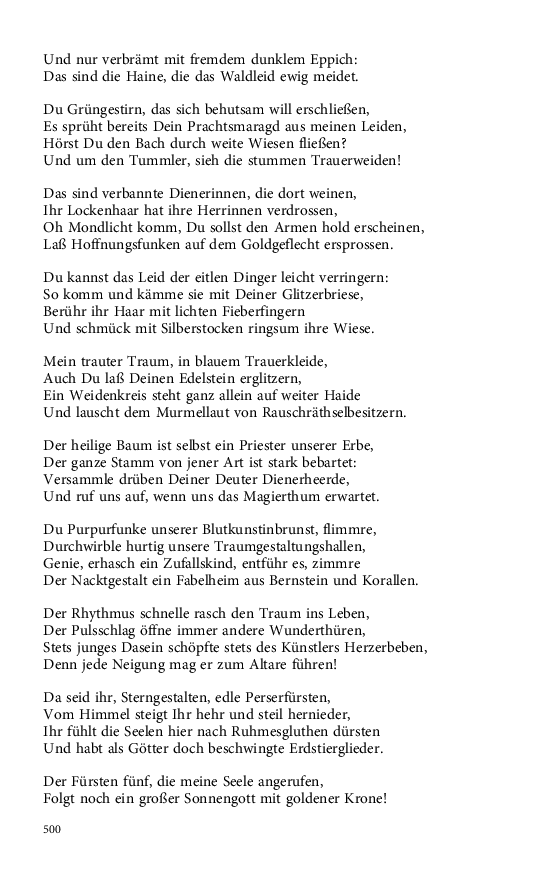 Und nur verbrämt mit fremdem dunklem Eppich:
Das sind die Haine, die das Waldleid ewig meidet.

Du Grüngestirn, das sich behutsam will erschließen,
Es sprüht bereits Dein Prachtsmaragd aus meinen Leiden,
Hörst Du den Bach durch weite Wiesen fließen?
Und um den Tummler, sieh die stummen Trauerweiden!

Das sind verbannte Dienerinnen, die dort weinen,
Ihr Lockenhaar hat ihre Herrinnen verdrossen,
Oh Mondlicht komm, Du sollst den Armen hold erscheinen,
Laß Hoffnungsfunken auf dem Goldgeflecht ersprossen.

Du kannst das Leid der eitlen Dinger leicht verringern:
So komm und kämme sie mit Deiner Glitzerbriese,
Berühr ihr Haar mit lichten Fieberfingern
Und schmück mit Silberstocken ringsum ihre Wiese.

Mein trauter Traum, in blauem Trauerkleide,
Auch Du laß Deinen Edelstein erglitzern,
Ein Weidenkreis steht ganz allein auf weiter Haide
Und lauscht dem Murmellaut von Rauschräthselbesitzern.

Der heilige Baum ist selbst ein Priester unserer Erbe,
Der ganze Stamm von jener Art ist stark bebartet:
Versammle drüben Deiner Deuter Dienerheerde,
Und ruf uns auf, wenn uns das Magierthum erwartet.

Du Purpurfunke unserer Blutkunstinbrunst, flimmre,
Durchwirble hurtig unsere Traumgestaltungshallen,
Genie, erhasch ein Zufallskind, entführ es, zimmre
Der Nacktgestalt ein Fabelheim aus Bernstein und Korallen.

Der Rhythmus schnelle rasch den Traum ins Leben,
Der Pulsschlag öffne immer andere Wunderthüren,
Stets junges Dasein schöpfte stets des Künstlers Herzerbeben,
Denn jede Neigung mag er zum Altare führen!

Da seid ihr, Sterngestalten, edle Perserfürsten,
Vom Himmel steigt Ihr hehr und steil hernieder,
Ihr fühlt die Seelen hier nach Ruhmesgluthen dürsten
Und habt als Götter doch beschwingte Erdstierglieder.

Der Fürsten fünf, die meine Seele angerufen,
Folgt noch ein großer Sonnengott mit goldener Krone!

500